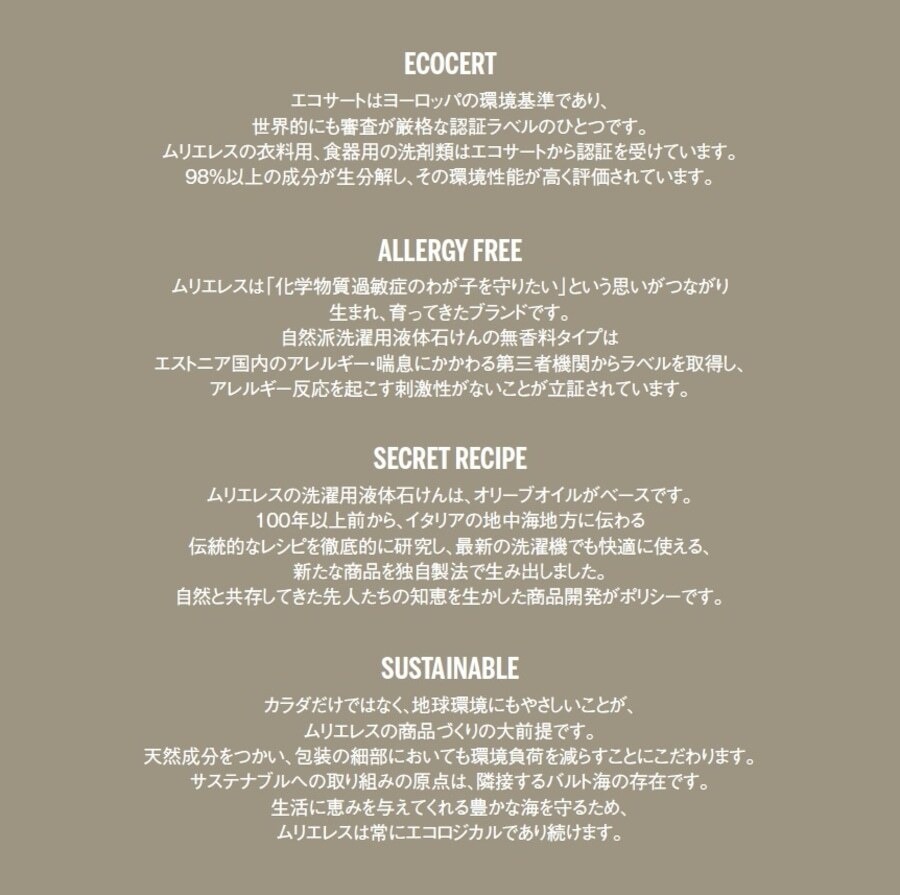 ECOCERT

エコサートはヨーロッパの環境基準であり、
世界的にも審査が厳格な認証ラベルのひとつです。
ムリエレスの衣料用、食器用の洗剤類はエコサートから認証を受けています。
98%以上の成分が生分解し、その環境性能が高く評価されています。

ALLERGY FREE

ムリエレスは「化学物質過敏症のわが子を守りたい」という思いがつながり
生まれ、育ってきたブランドです。
自然派洗濯用液体石けんの無香料タイプは
エストニア国内のアレルギー・喘息にかかわる第三者機関からラベルを取得し、
アレルギー反応を起こす刺激性がないことが立証されています。

SECRET RECIPE

ムリエレスの洗濯用液体石けんは、オリーブオイルがベースです。
100年以上前から、イタリアの地中海地方に伝わる
伝統的なレシピを徹底的に研究し、最新の洗濯機でも快適に使える、
新たな商品を独自製法で生み出しました。
自然と共存してきた先人たちの知恵を生かした商品開発がポリシーです。

SUSTAINABLE

カラダだけではなく、地球環境にもやさしいことが、
ムリエレスの商品づくりの大前提です。
天然成分をつかい、包装の細部においても環境負荷を減らすことにこだわります。
サステナブルへの取り組みの原点は、隣接するバルト海の存在です。
生活に恵みを与えてくれる豊かな海を守るため、
ムリエレスは常にエコロジカルであり続けます。